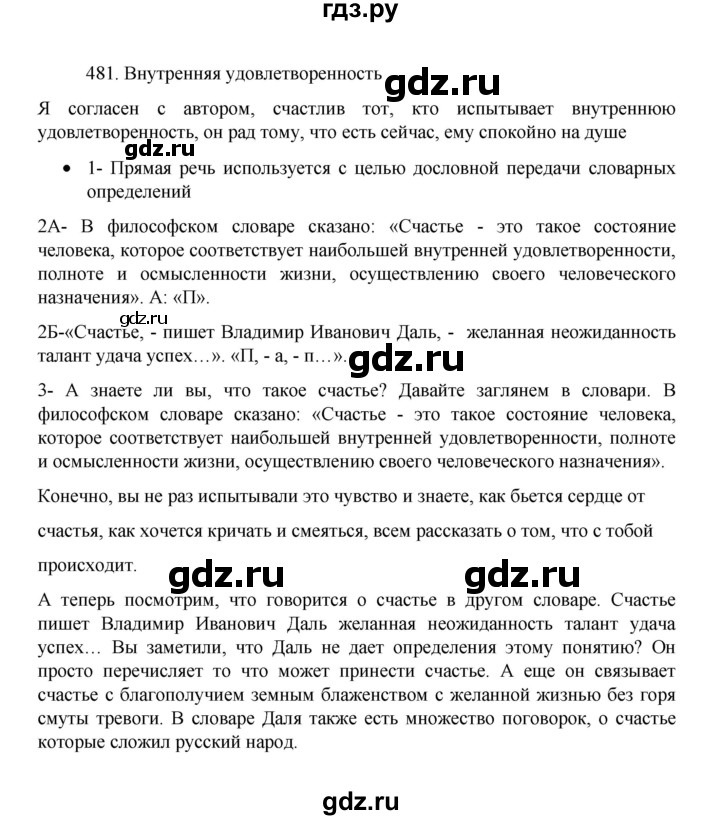 гдз.ру

481. Внутренняя удовлетворенность gdz.ru

Я согласен с автором, счастлив тот, кто испытывает внутреннюю удовлетворенность, он рад тому, что есть сейчас, ему спокойно на душе

gdz.ru

• 1- Прямая речь используется с целью дословной передачи словарных определений

2А- В философском словаре сказано: «Счастье - это такое состояние человека, которое соответствует наибольшей внутренней удовлетворенности, полноте и осмысленности жизни, осуществлению своего человеческого назначения». А: «П».

gdz.ru

2Б-«Счастье, - пишет Владимир Иванович Даль, - желанная неожиданность талант удача успех…». «П, - а, - п…». gdz.ru

3- А знаете ли вы, что такое счастье? Давайте заглянем в словари. В философском словаре сказано: «Счастье - это такое состояние человека, которое соответствует наибольшей внутренней удовлетворенности, полноте и осмысленности жизни, осуществлению своего человеческого назначения».

Конечно, вы не раз испытывали это чувство и знаете, как бьется сердце от счастья, как хочется кричать и смеяться, всем рассказать о том, что с тобой происходит.

gdz.ru gdz.ru

А теперь посмотрим, что говорится о счастье в другом словаре. Счастье пишет Владимир Иванович Даль желанная неожиданность талант удача успех… Вы заметили, что Даль не дает определения этому понятию? Он просто перечисляет то что может принести счастье. А еще он связывает счастье с благополучием земным блаженством с желанной жизнью без горя смуты тревоги. В словаре Даля также есть множество поговорок, о счастье которые сложил русский народ.

gdz.ru